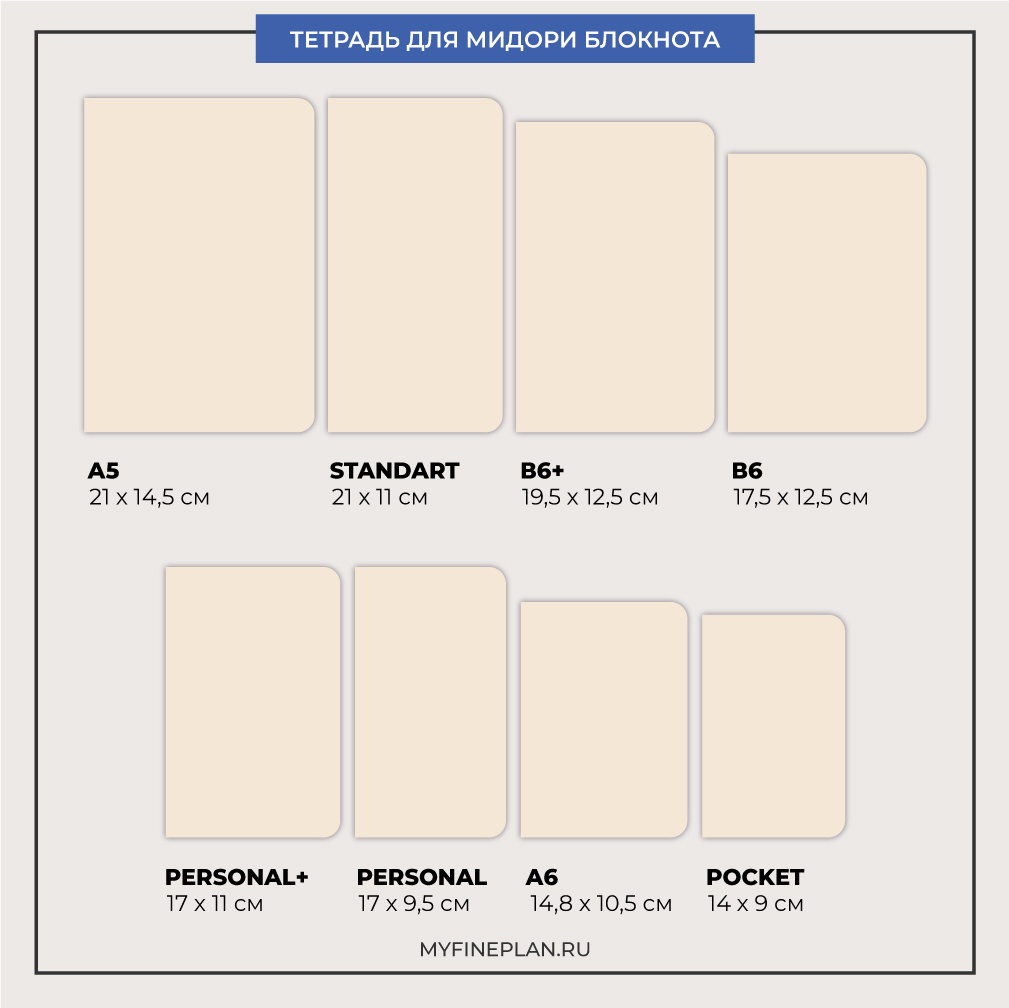 ТЕТРАДЬ ДЛЯ МИДОРИ БЛОКНОТА

A5
21 x 14,5 см

STANDART
21 x 11 см

B6+
19,5 x 12,5 см

B6
17,5 x 12,5 см

PERSONAL+
17 x 11 см

PERSONAL
17 x 9,5 см

A6
14,8 x 10,5 см

POCKET
14 x 9 см

MYFINEPLAN.RU